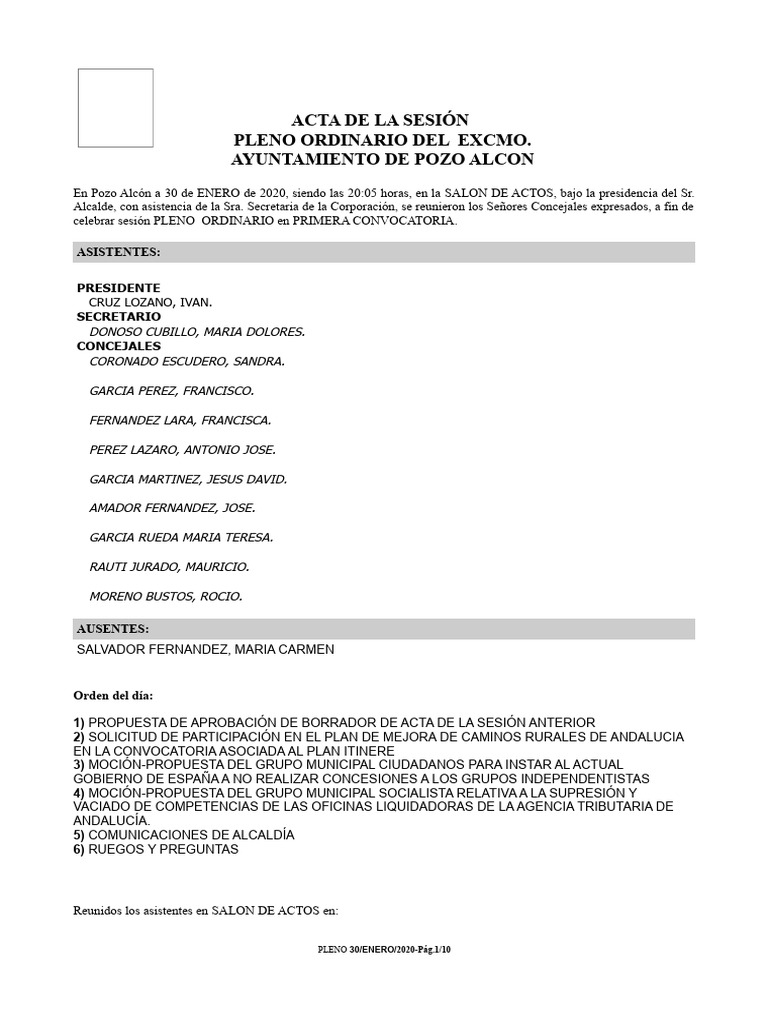 ACTA DE LA SESIÓN
PLENO ORDINARIO DEL EXCMO.
AYUNTAMIENTO DE POZO ALCON

En Pozo Alcón a 30 de ENERO de 2020, siendo las 20:05 horas, en la SALON DE ACTOS, bajo la presidencia del Sr. Alcalde, con asistencia de la Sra. Secretaria de la Corporación, se reunieron los Señores Concejales expresados, a fin de celebrar sesión PLENO ORDINARIO en PRIMERA CONVOCATORIA.

ASISTENTES:

PRESIDENTE
CRUZ LOZANO, IVAN.
SECRETARIO
DONOSO CUBILLO, MARIA DOLORES.
CONCEJALES
CORONADO ESCUDERO, SANDRA.

GARCIA PEREZ, FRANCISCO.

FERNANDEZ LARA, FRANCISCA.

PEREZ LAZARO, ANTONIO JOSE.

GARCIA MARTINEZ, JESUS DAVID.

AMADOR FERNANDEZ, JOSE.

GARCIA RUEDA MARIA TERESA.

RAUTI JURADO, MAURICIO.

MORENO BUSTOS, ROCIO.

AUSENTES:
SALVADOR FERNANDEZ, MARIA CARMEN

Orden del día:

1) PROPUESTA DE APROBACIÓN DE BORRADOR DE ACTA DE LA SESIÓN ANTERIOR
2) SOLICITUD DE PARTICIPACIÓN EN EL PLAN DE MEJORA DE CAMINOS RURALES DE ANDALUCIA EN LA CONVOCATORIA ASOCIADA AL PLAN ITINERE
3) MOCIÓN-PROPUESTA DEL GRUPO MUNICIPAL CIUDADANOS PARA INSTAR AL ACTUAL GOBIERNO DE ESPAÑA A NO REALIZAR CONCESIONES A LOS GRUPOS INDEPENDENTISTAS
4) MOCIÓN-PROPUESTA DEL GRUPO MUNICIPAL SOCIALISTA RELATIVA A LA SUPRESIÓN Y VACIADO DE COMPETENCIAS DE LAS OFICINAS LIQUIDADORAS DE LA AGENCIA TRIBUTARIA DE ANDALUCÍA.
5) COMUNICACIONES DE ALCALDÍA
6) RUEGOS Y PREGUNTAS

Reunidos los asistentes en SALON DE ACTOS en:

PLENO 30/ENERO/2020-Pág.1/10